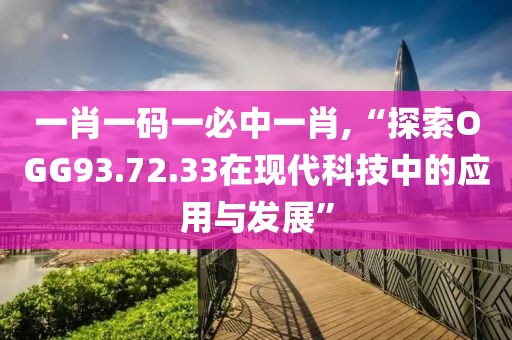 一肖一码一必中一肖,“探索OGG93.72.33在现代科技中的应用与发展”